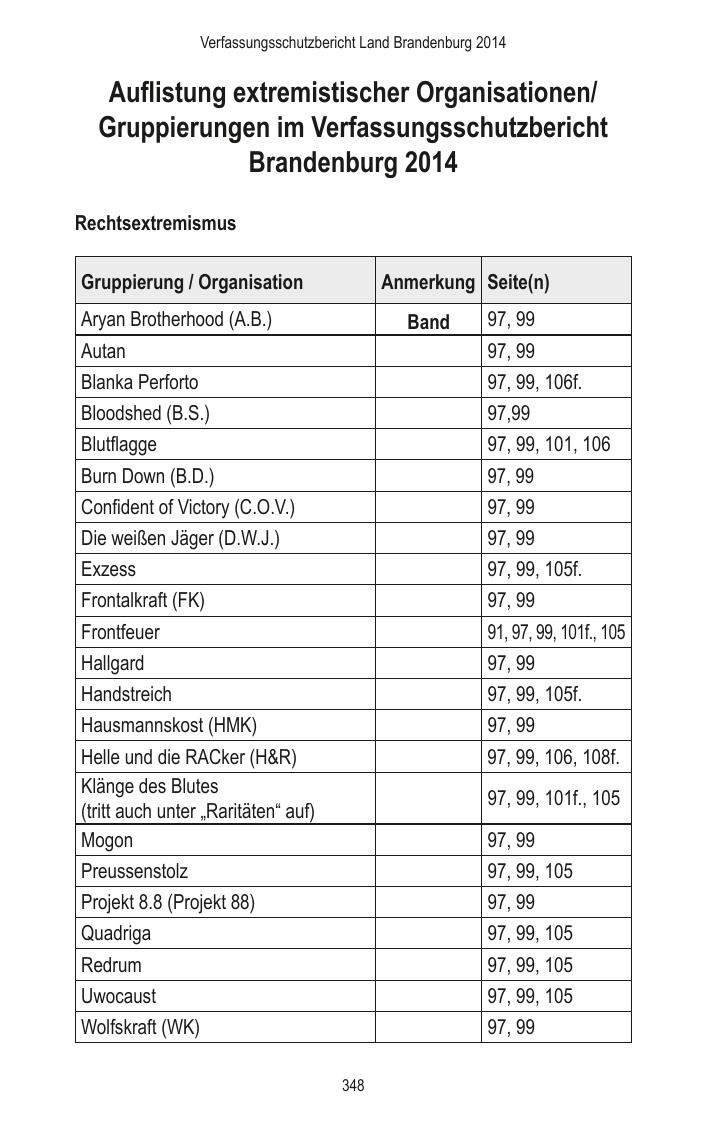 Verfassungsschutzbericht Land Brandenburg 2014

Auflistung extremistischer Organisationen/ Gruppierungen im Verfassungsschutzbericht Brandenburg 2014

Rechtsextremismus

| Gruppierung / Organisation | Anmerkung | Seite(n) |
|---|---|---|
| Aryan Brotherhood (A.B.) | Band | 97, 99 |
| Autan | | 97, 99 |
| Blanka Perforto | | 97, 99, 106f. |
| Bloodshed (B.S.) | | 97,99 |
| Blutflagge | | 97, 99, 101, 106 |
| Burn Down (B.D.) | | 97, 99 |
| Confident of Victory (C.O.V.) | | 97, 99 |
| Die weißen Jäger (D.W.J.) | | 97, 99 |
| Exzess | | 97, 99, 105f. |
| Frontalkraft (FK) | | 97, 99 |
| Frontfeuer | | 91, 97, 99, 101f., 105 |
| Hallgard | | 97, 99 |
| Handstreich | | 97, 99, 105f. |
| Hausmannskost (HMK) | | 97, 99 |
| Helle und die RACker (H&R) | | 97, 99, 106, 108f. |
| Klänge des Blutes (tritt auch unter „Raritäten“ auf) | | 97, 99, 101f., 105 |
| Mogon | | 97, 99 |
| Preussenstolz | | 97, 99, 105 |
| Projekt 8.8 (Projekt 88) | | 97, 99 |
| Quadriga | | 97, 99, 105 |
| Redrum | | 97, 99, 105 |
| Uwocaust | | 97, 99, 105 |
| Wolfskraft (WK) | | 97, 99 |

348